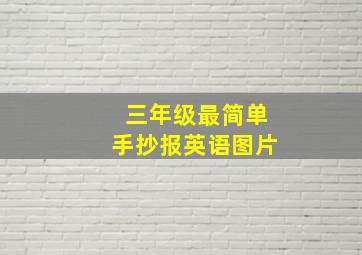 三年级最简单
手抄报英语图片